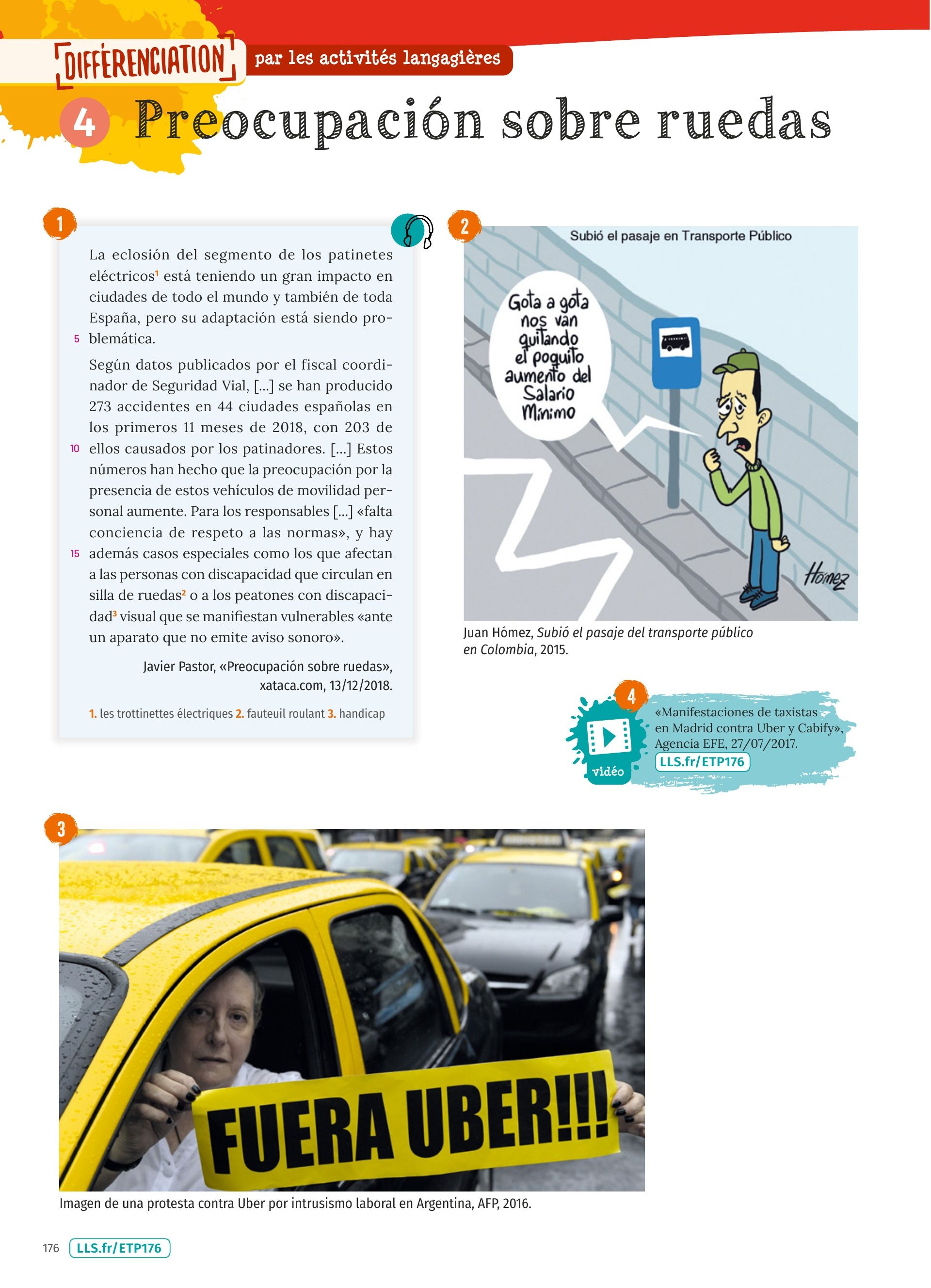 DIFFÉRENCIATION par les activités langagières

4 Preocupación sobre ruedas

1

La eclosión del segmento de los patinetes eléctricos$^1$ está teniendo un gran impacto en ciudades de todo el mundo y también de toda España, pero su adaptación está siendo problemática.

5

Según datos publicados por el fiscal coordinador de Seguridad Vial, [...] se han producido 273 accidentes en 44 ciudades españolas en los primeros 11 meses de 2018, con 203 de ellos causados por los patinadores. [...] Estos números han hecho que la preocupación por la presencia de estos vehículos de movilidad personal aumente. Para los responsables [...] «falta conciencia de respeto a las normas», y hay además casos especiales como los que afectan a las personas con discapacidad que circulan en silla de ruedas$^2$ o a los peatones con discapacidad$^3$ visual que se manifiestan vulnerables «ante un aparato que no emite aviso sonoro».

10

15

Javier Pastor, «Preocupación sobre ruedas», xataca.com, 13/12/2018.

1. les trottinettes électriques 2. fauteuil roulant 3. handicap

2

Subió el pasaje en Transporte Público

Gota a gota nos van quitando el poquito aumento del Salario Mínimo

Hómez

Juan Hómez, Subió el pasaje del transporte público en Colombia, 2015.

4

vidéo

«Manifestaciones de taxistas en Madrid contra Uber y Cabify», Agencia EFE, 27/07/2017.
LLS.fr/ETP176

3

FUERA UBER!!!

Imagen de una protesta contra Uber por intrusismo laboral en Argentina, AFP, 2016.

176 LLS.fr/ETP176